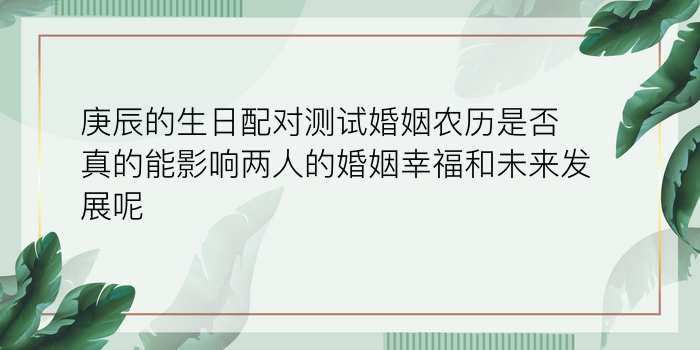 庚辰的生日配对测试婚姻农历是否真的能影响两人的婚姻幸福和未来发展呢